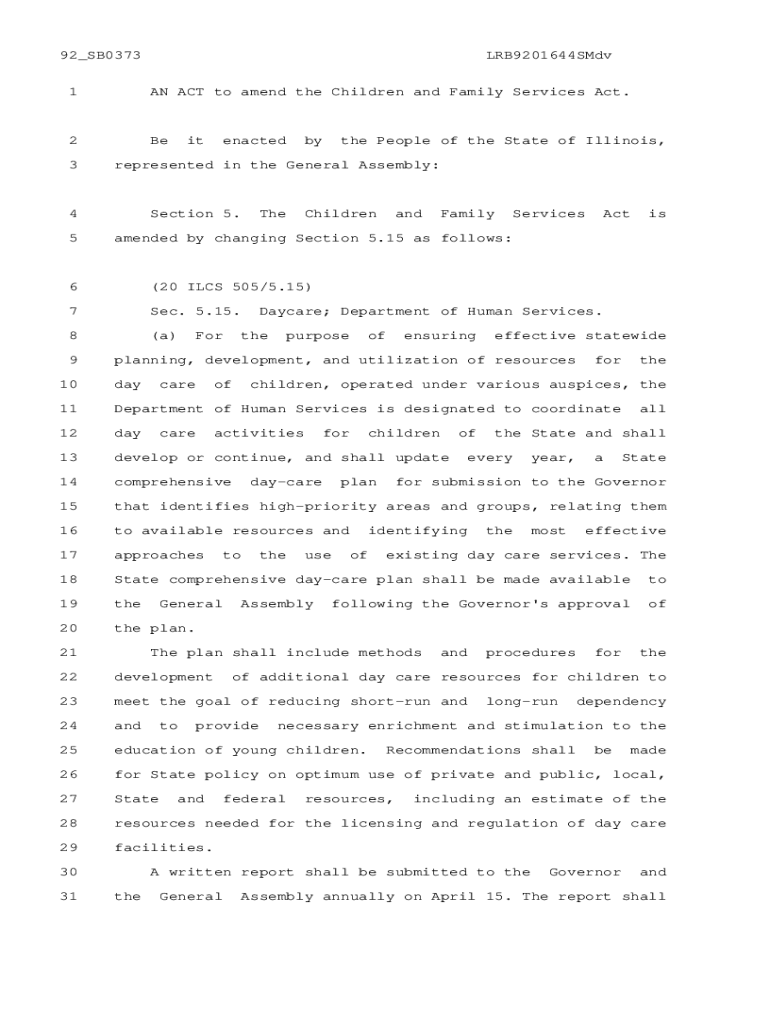 92_SB0373 LRB9201644SMdv

1 AN ACT to amend the Children and Family Services Act.

2 Be it enacted by the People of the State of Illinois,
3 represented in the General Assembly:

4 Section 5. The Children and Family Services Act is
5 amended by changing Section 5.15 as follows:

6 (20 ILCS 505/5.15)
7 Sec. 5.15. Daycare; Department of Human Services.
8 (a) For the purpose of ensuring effective statewide
9 planning, development, and utilization of resources for the
10 day care of children, operated under various auspices, the
11 Department of Human Services is designated to coordinate all
12 day care activities for children of the State and shall
13 develop or continue, and shall update every year, a State
14 comprehensive day-care plan for submission to the Governor
15 that identifies high-priority areas and groups, relating them
16 to available resources and identifying the most effective
17 approaches to the use of existing day care services. The
18 State comprehensive day-care plan shall be made available to
19 the General Assembly following the Governor's approval of
20 the plan.
21 The plan shall include methods and procedures for the
22 development of additional day care resources for children to
23 meet the goal of reducing short-run and long-run dependency
24 and to provide necessary enrichment and stimulation to the
25 education of young children. Recommendations shall be made
26 for State policy on optimum use of private and public, local,
27 State and federal resources, including an estimate of the
28 resources needed for the licensing and regulation of day care
29 facilities.
30 A written report shall be submitted to the Governor and
31 the General Assembly annually on April 15. The report shall